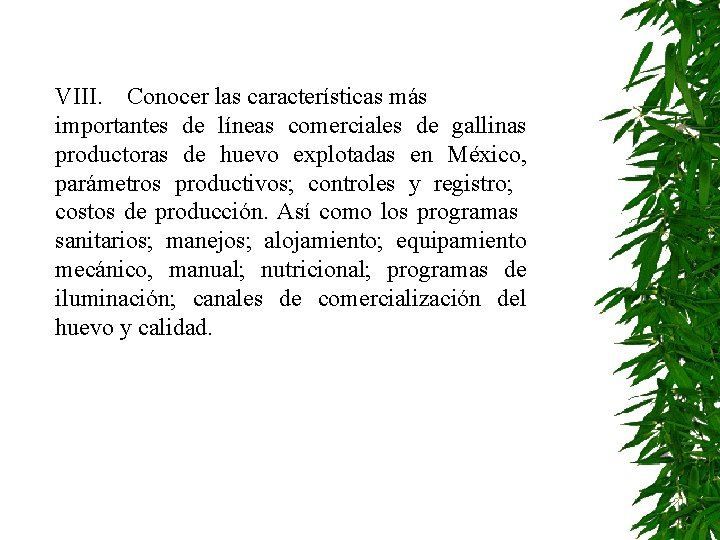 VIII. Conocer las características más importantes de líneas comerciales de gallinas productoras de huevo explotadas en México, parámetros productivos; controles y registro; costos de producción. Así como los programas sanitarios; manejos; alojamiento; equipamiento mecánico, manual; nutricional; programas de iluminación; canales de comercialización del huevo y calidad.